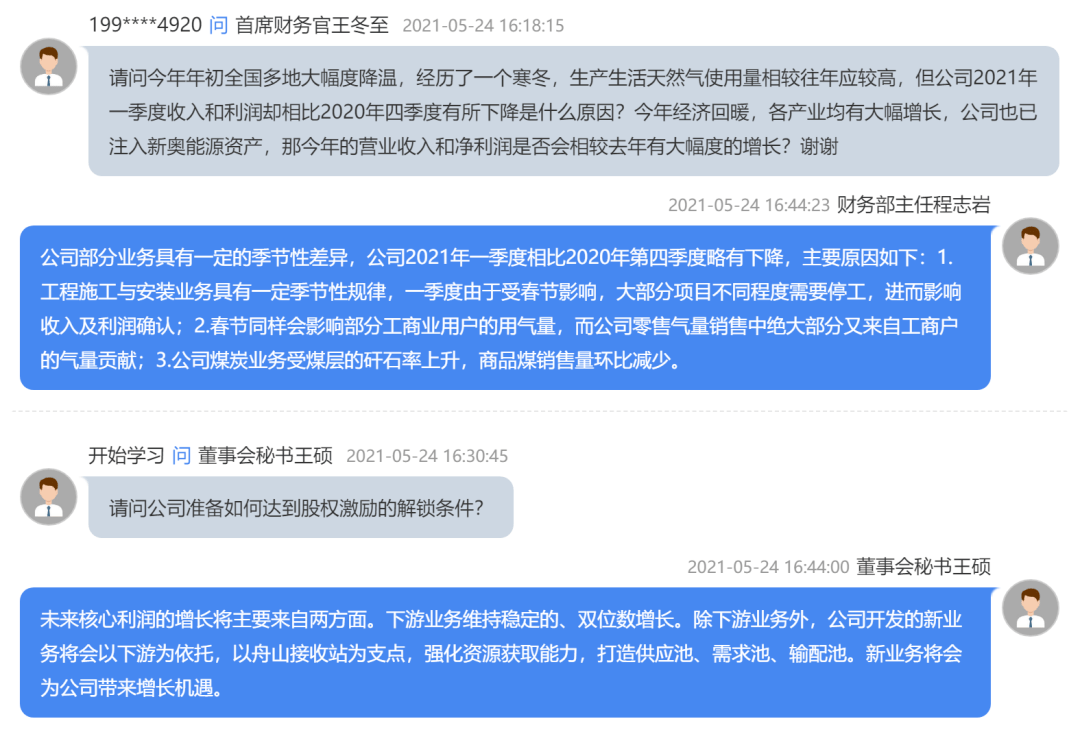 199****4920 问 首席财务官王冬至 2021-05-24 16:18:15

请问今年年初全国多地大幅度降温，经历了一个寒冬，生产生活天然气使用量相较往年应较高，但公司2021年一季度收入和利润却相比2020年四季度有所下降是什么原因？今年经济回暖，各产业均有大幅增长，公司也已注入新奥能源资产，那今年的营业收入和净利润是否会相较去年有大幅度的增长？谢谢

2021-05-24 16:44:23 财务部主任程志岩

公司部分业务具有一定的季节性差异，公司2021年一季度相比2020年第四季度略有下降，主要原因如下：1.工程施工与安装业务具有一定季节性规律，一季度由于受春节影响，大部分项目不同程度需要停工，进而影响收入及利润确认；2.春节同样会影响部分工商业用户的用气量，而公司零售气量销售中绝大部分又来自工商户的气量贡献；3.公司煤炭业务受煤层的矸石率上升，商品煤销售量环比减少。

开始学习 问 董事会秘书王硕 2021-05-24 16:30:45

请问公司准备如何达到股权激励的解锁条件?

2021-05-24 16:44:00 董事会秘书王硕

未来核心利润的增长将主要来自两方面。下游业务维持稳定的、双位数增长。除下游业务外，公司开发的新业务将会以下游为依托，以舟山接收站为支点，强化资源获取能力，打造供应池、需求池、输配池。新业务将会为公司带来增长机遇。